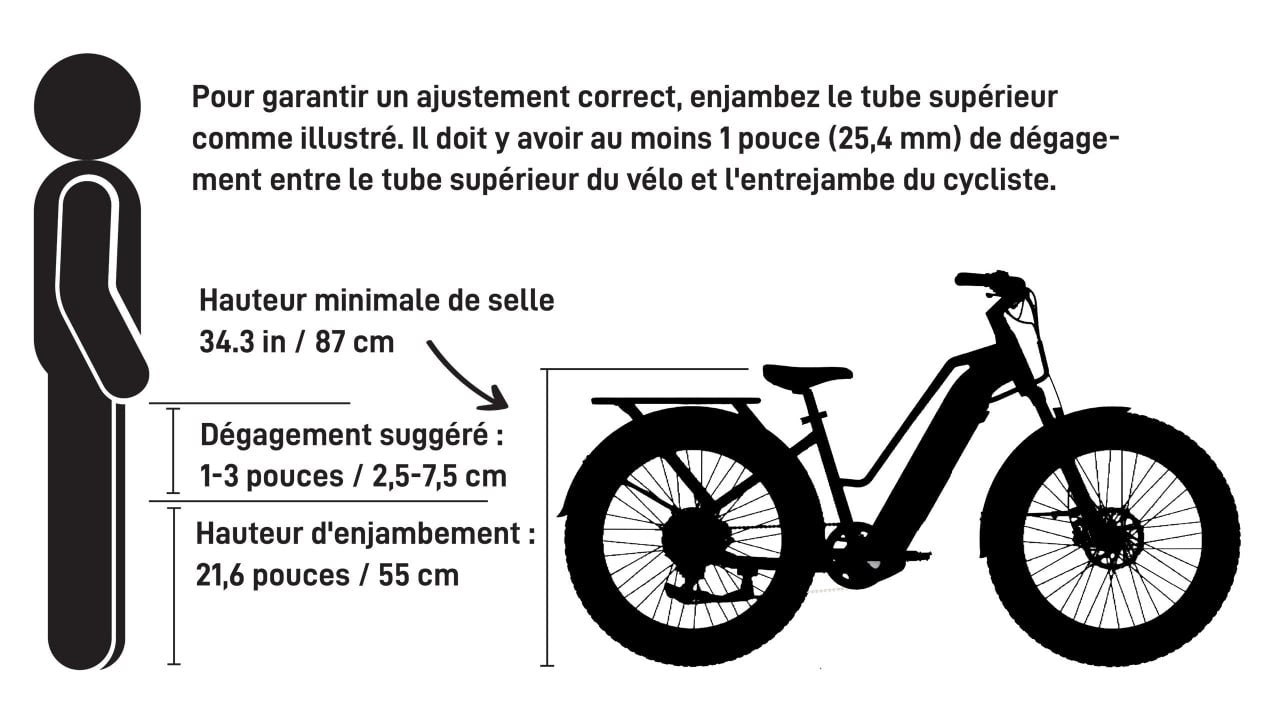 Pour garantir un ajustement correct, enjambez le tube supérieur comme illustré. Il doit y avoir au moins 1 pouce (25,4 mm) de dégagement entre le tube supérieur du vélo et l'entrejambe du cycliste.

Hauteur minimale de selle
34.3 in / 87 cm

Dégagement suggéré :
1-3 pouces / 2,5-7,5 cm

Hauteur d'enjambement :
21,6 pouces / 55 cm